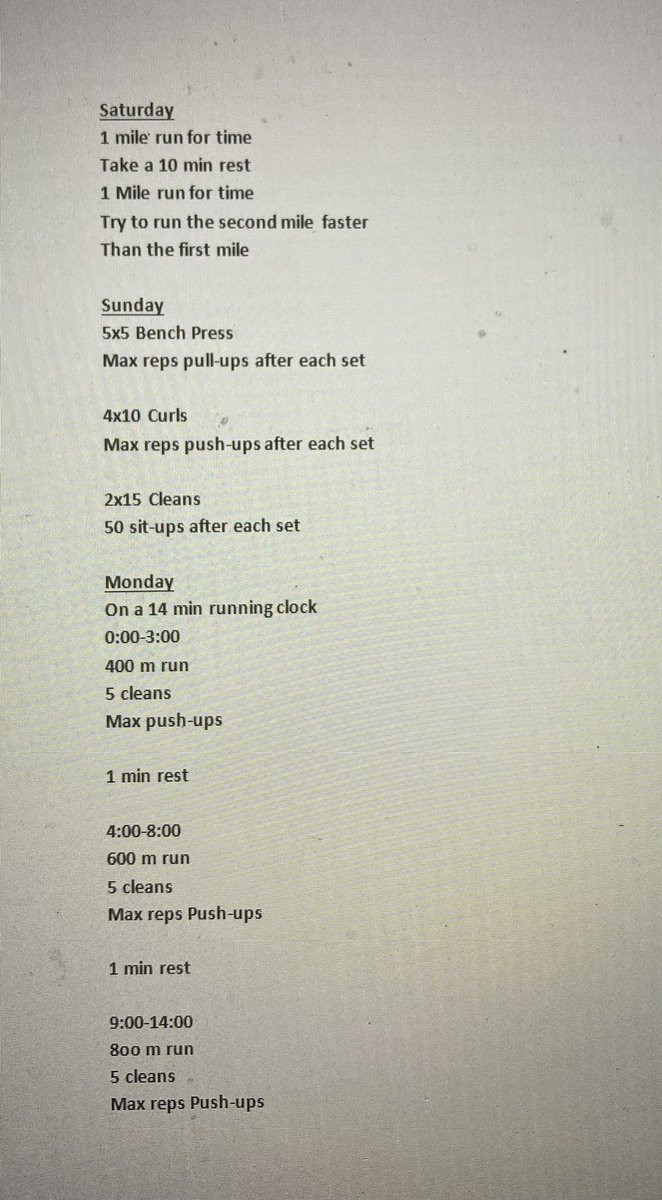 Saturday
1 mile run for time
Take a 10 min rest
1 Mile run for time
Try to run the second mile faster
Than the first mile

Sunday
5x5 Bench Press
Max reps pull-ups after each set

4x10 Curls
Max reps push-ups after each set

2x15 Cleans
50 sit-ups after each set

Monday
On a 14 min running clock
0:00-3:00
400 m run
5 cleans
Max push-ups

1 min rest

4:00-8:00
600 m run
5 cleans
Max reps Push-ups

1 min rest

9:00-14:00
800 m run
5 cleans
Max reps Push-ups